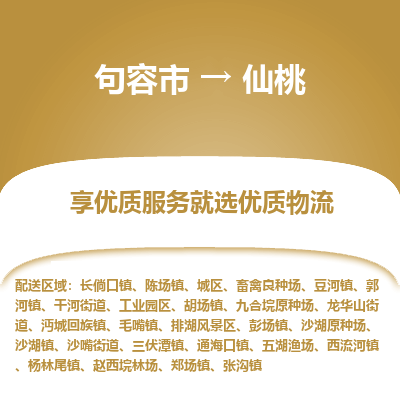 句容市 → 仙桃

享优质服务就选优质物流

配送区域：长倘口镇、陈场镇、城区、畜禽良种场、豆河镇、郭河镇、干河街道、工业园区、胡场镇、九合垸原种场、龙华山街道、沔城回族镇、毛嘴镇、排湖风景区、彭场镇、沙湖原种场、沙湖镇、沙嘴街道、三伏潭镇、通海口镇、五湖渔场、西流河镇、杨林尾镇、赵西垸林场、郑场镇、张沟镇